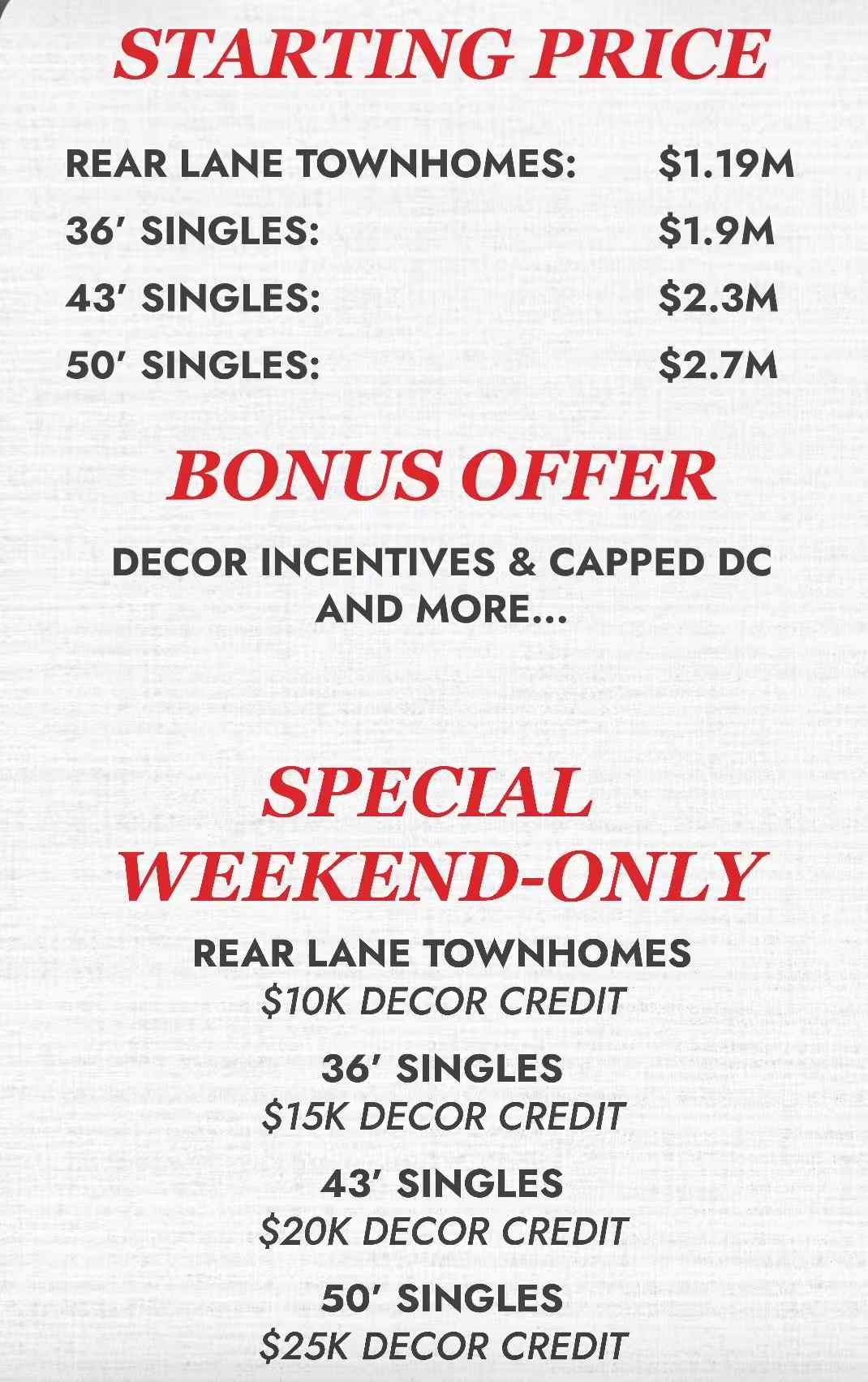 STARTING PRICE

REAR LANE TOWNHOMES: $1.19M
36' SINGLES: $1.9M
43' SINGLES: $2.3M
50' SINGLES: $2.7M

BONUS OFFER

DECOR INCENTIVES & CAPPED DC AND MORE...

SPECIAL WEEKEND-ONLY

REAR LANE TOWNHOMES
$10K DECOR CREDIT

36' SINGLES
$15K DECOR CREDIT

43' SINGLES
$20K DECOR CREDIT

50' SINGLES
$25K DECOR CREDIT